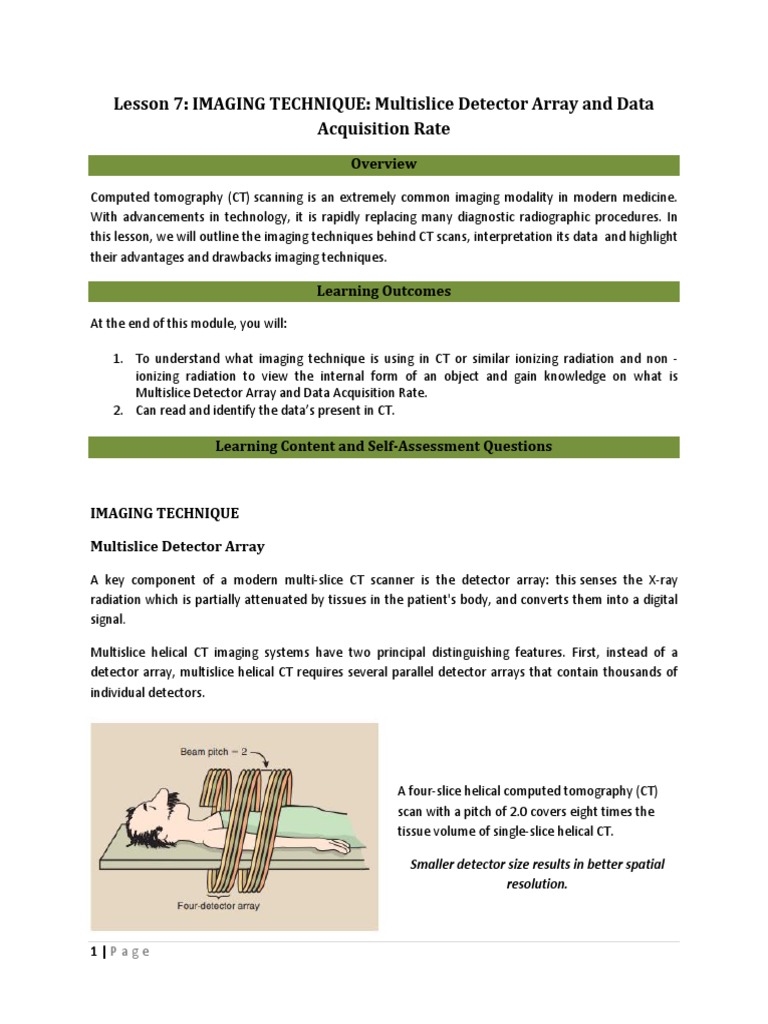 Lesson 7: IMAGING TECHNIQUE: Multislice Detector Array and Data Acquisition Rate

Overview

Computed tomography (CT) scanning is an extremely common imaging modality in modern medicine. With advancements in technology, it is rapidly replacing many diagnostic radiographic procedures. In this lesson, we will outline the imaging techniques behind CT scans, interpretation its data and highlight their advantages and drawbacks imaging techniques.

Learning Outcomes

At the end of this module, you will:

1. To understand what imaging technique is using in CT or similar ionizing radiation and non - ionizing radiation to view the internal form of an object and gain knowledge on what is Multislice Detector Array and Data Acquisition Rate.
2. Can read and identify the data's present in CT.

Learning Content and Self-Assessment Questions

IMAGING TECHNIQUE

Multislice Detector Array

A key component of a modern multi-slice CT scanner is the detector array: this senses the X-ray radiation which is partially attenuated by tissues in the patient's body, and converts them into a digital signal.

Multislice helical CT imaging systems have two principal distinguishing features. First, instead of a detector array, multislice helical CT requires several parallel detector arrays that contain thousands of individual detectors.

Beam pitch = 2

Four-detector array

A four-slice helical computed tomography (CT) scan with a pitch of 2.0 covers eight times the tissue volume of single-slice helical CT.

Smaller detector size results in better spatial resolution.

1 | P a g e